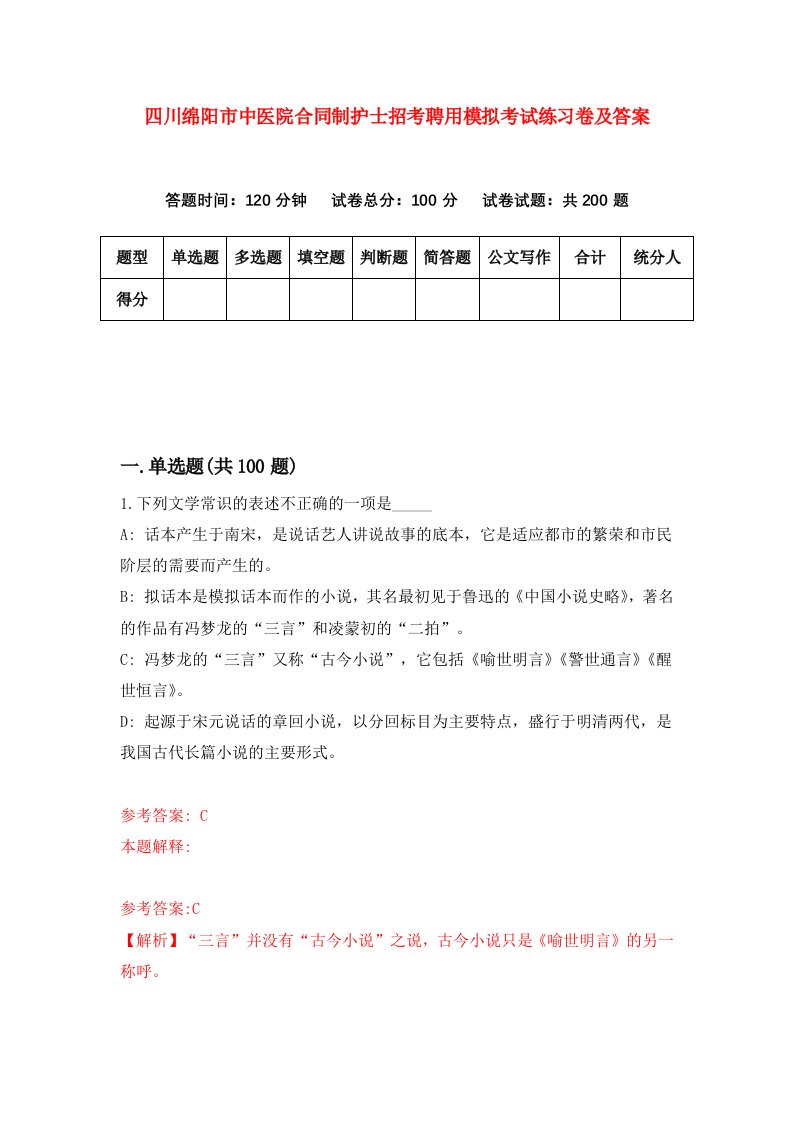 四川绵阳市中医院合同制护士招考聘用模拟考试练习卷及答案

答题时间：120 分钟　试卷总分：100 分　试卷试题：共 200 题

| 题型 | 单选题 | 多选题 | 填空题 | 判断题 | 简答题 | 公文写作 | 合计 | 统分人 |
|---|---|---|---|---|---|---|---|---|
| 得分 |  |  |  |  |  |  |  |  |

一.单选题(共 100 题)

1.下列文学常识的表述不正确的一项是_____

A: 话本产生于南宋，是说话艺人讲说故事的底本，它是适应都市的繁荣和市民阶层的需要而产生的。

B: 拟话本是模拟话本而作的小说，其名最初见于鲁迅的《中国小说史略》，著名的作品有冯梦龙的“三言”和凌蒙初的“二拍”。

C: 冯梦龙的“三言”又称“古今小说”，它包括《喻世明言》《警世通言》《醒世恒言》。

D: 起源于宋元说话的章回小说，以分回标目为主要特点，盛行于明清两代，是我国古代长篇小说的主要形式。

参考答案: C
本题解释:

参考答案:C
【解析】“三言”并没有“古今小说”之说，古今小说只是《喻世明言》的另一称呼。